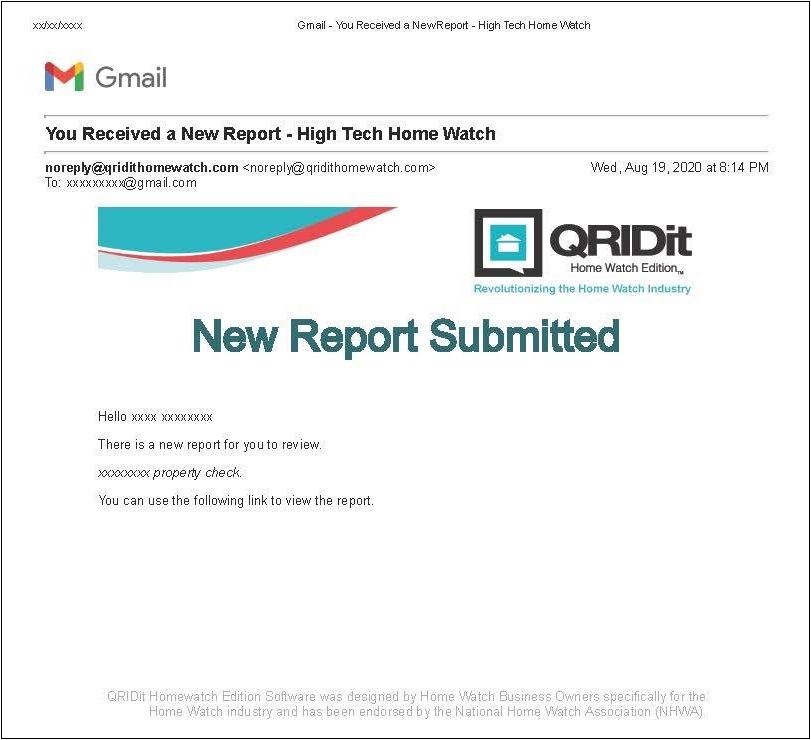 xx/xx/xxxx Gmail - You Received a NewReport - High Tech Home Watch

Gmail

You Received a New Report - High Tech Home Watch

noreply@qridithomewatch.com <noreply@qridithomewatch.com> Wed, Aug 19, 2020 at 8:14 PM
To: xxxxxxxxx@gmail.com

QRIDit
Home Watch Edition™
Revolutionizing the Home Watch Industry

New Report Submitted

Hello xxxx xxxxxxxx

There is a new report for you to review.

xxxxxxxx property check.

You can use the following link to view the report.

QRIDit Homewatch Edition Software was designed by Home Watch Business Owners specifically for the Home Watch industry and has been endorsed by the National Home Watch Association (NHWA).